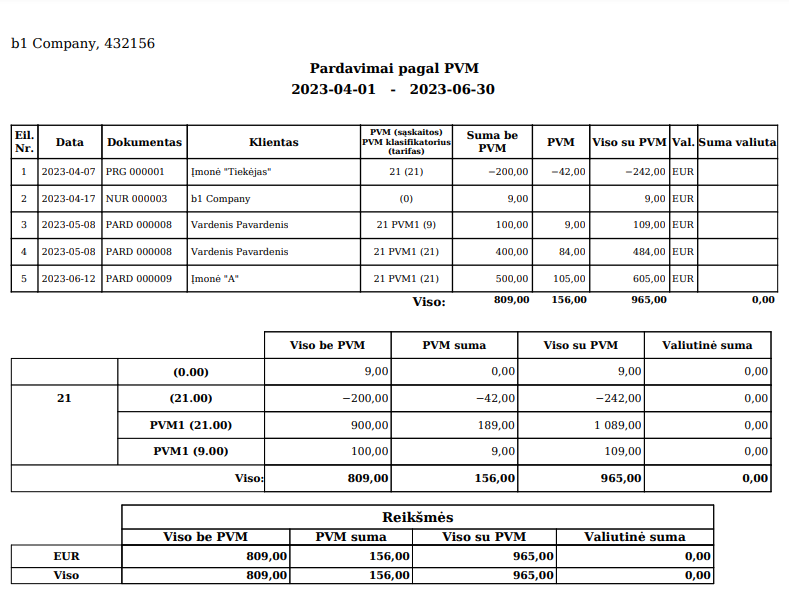 b1 Company, 432156

Pardavimai pagal PVM
2023-04-01 - 2023-06-30

| Eil. Nr. | Data | Dokumentas | Klientas | PVM (sąskaitos) PVM klasifikatorius (tarifas) | Suma be PVM | PVM | Viso su PVM | Val. | Suma valiuta |
|---|---|---|---|---|---|---|---|---|---|
| 1 | 2023-04-07 | PRG 000001 | Įmonė "Tiekėjas" | 21 (21) | −200,00 | −42,00 | −242,00 | EUR | |
| 2 | 2023-04-17 | NUR 000003 | b1 Company | (0) | 9,00 | | 9,00 | EUR | |
| 3 | 2023-05-08 | PARD 000008 | Vardenis Pavardenis | 21 PVM1 (9) | 100,00 | 9,00 | 109,00 | EUR | |
| 4 | 2023-05-08 | PARD 000008 | Vardenis Pavardenis | 21 PVM1 (21) | 400,00 | 84,00 | 484,00 | EUR | |
| 5 | 2023-06-12 | PARD 000009 | Įmonė "A" | 21 PVM1 (21) | 500,00 | 105,00 | 605,00 | EUR | |
| | | | | Viso: | 809,00 | 156,00 | 965,00 | | 0,00 |

| | | Viso be PVM | PVM suma | Viso su PVM | Valiutinė suma |
|---|---|---|---|---|---|
| | (0.00) | 9,00 | 0,00 | 9,00 | 0,00 |
| 21 | (21.00) | −200,00 | −42,00 | −242,00 | 0,00 |
| | PVM1 (21.00) | 900,00 | 189,00 | 1 089,00 | 0,00 |
| | PVM1 (9.00) | 100,00 | 9,00 | 109,00 | 0,00 |
| | Viso: | 809,00 | 156,00 | 965,00 | 0,00 |

Reikšmės

| | Viso be PVM | PVM suma | Viso su PVM | Valiutinė suma |
|---|---|---|---|---|
| EUR | 809,00 | 156,00 | 965,00 | 0,00 |
| Viso | 809,00 | 156,00 | 965,00 | 0,00 |